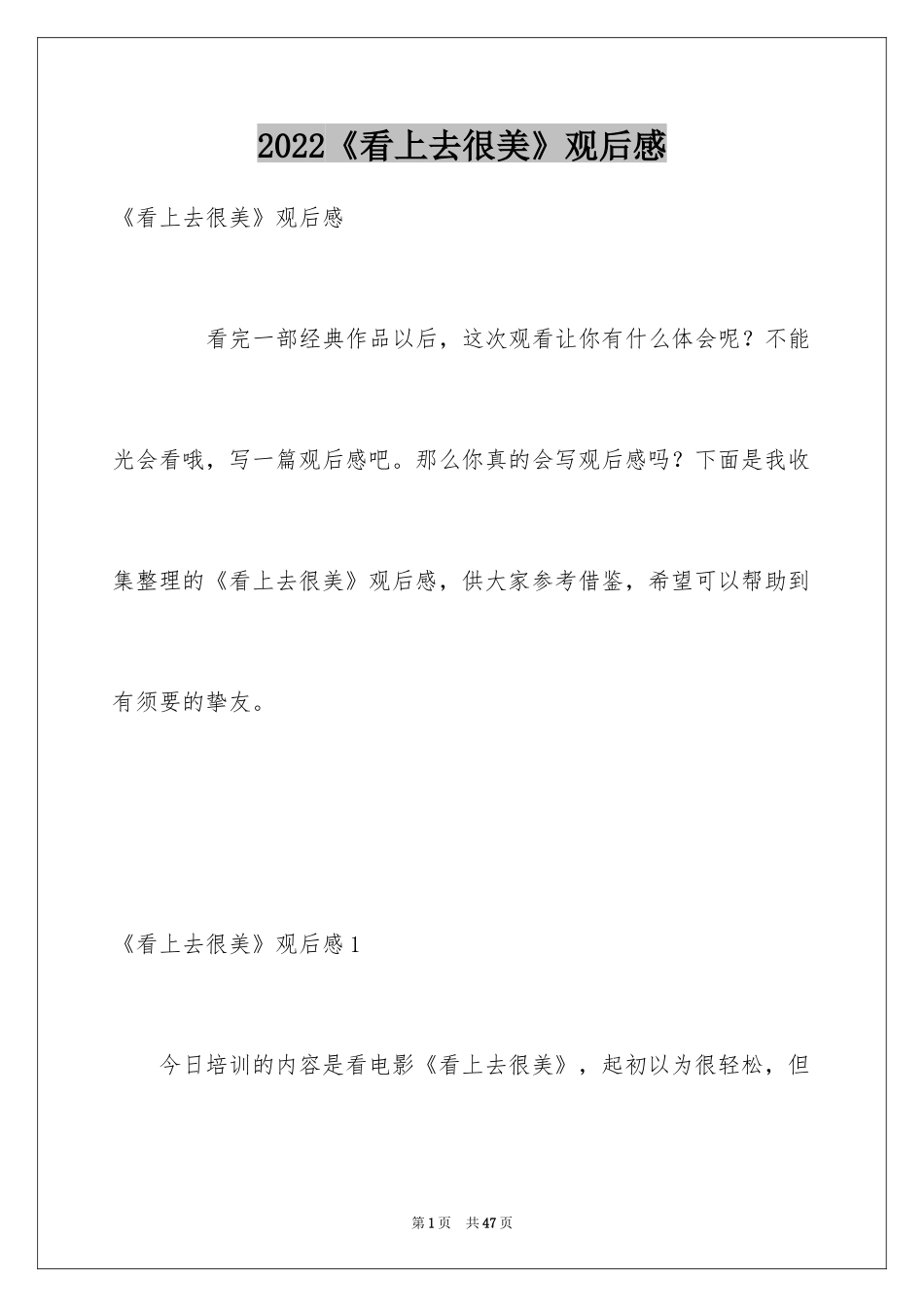 2022《看上去很美》观后感

《看上去很美》观后感

看完一部经典作品以后，这次观看让你有什么体会呢？不能光会看哦，写一篇观后感吧。那么你真的会写观后感吗？下面是我收集整理的《看上去很美》观后感，供大家参考借鉴，希望可以帮助到有须要的挚友。

《看上去很美》观后感1

今日培训的内容是看电影《看上去很美》，起初以为很轻松，但

第1页 共47页